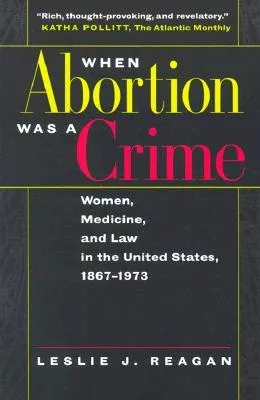 "Rich, thought-provoking, and revelatory."
KATHA POLLITT, The Atlantic Monthly

WHEN
Abortion
WAS A
Crime

Women,
Medicine,
and Law
in the United States,
1867–1973

LESLIE J. REAGAN